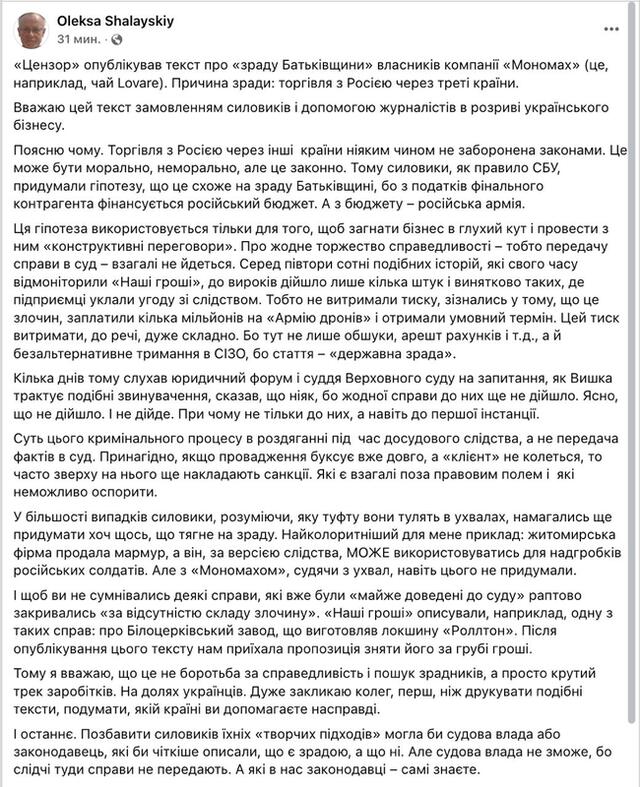 Oleksa Shalayskiy
31 мин.

«Цензор» опублікував текст про «зраду Батьківщини» власників компанії «Мономах» (це, наприклад, чай Lovare). Причина зради: торгівля з Росією через треті країни.

Вважаю цей текст замовленням силовиків і допомогою журналістів в розриві українського бізнесу.

Поясню чому. Торгівля з Росією через інші країни ніяким чином не заборонена законами. Це може бути морально, неморально, але це законно. Тому силовики, як правило СБУ, придумали гіпотезу, що це схоже на зраду Батьківщини, бо з податків фінального контрагента фінансується російський бюджет. А з бюджету – російська армія.

Ця гіпотеза використовується тільки для того, щоб загнати бізнес в глухий кут і провести з ним «конструктивні переговори». Про жодне торжество справедливості – тобто передачу справи в суд – взагалі не йдеться. Серед півтори сотні подібних історій, які свого часу відмоніторили «Наші гроші», до вироків дійшло лише кілька штук і винятково таких, де підприємці уклали угоду зі слідством. Тобто не витримали тиску, зізнались у тому, що це злочин, заплатили кілька мільйонів на «Армію дронів» і отримали умовний термін. Цей тиск витримати, до речі, дуже складно. Бо тут не лише обшуки, арешт рахунків і т.д., а й безальтернативне тримання в СІЗО, бо стаття – «державна зрада».

Кілька днів тому слухав юридичний форум і суддя Верховного суду на запитання, як Вишка трактує подібні звинувачення, сказав, що ніяк, бо жодної справи до них ще не дійшло. Ясно, що не дійшло. І не дійде. При чому не тільки до них, а навіть до першої інстанції.

Суть цього кримінального процесу в роздяганні під час досудового слідства, а не передача фактів в суд. Принагідно, якщо провадження буксує вже довго, а «клієнт» не колеться, то часто зверху на нього ще накладають санкції. Які є взагалі поза правовим полем і які неможливо оспорити.

У більшості випадків силовики, розуміючи, яку туфту вони тулять в ухвалах, намагались ще придумати хоч щось, що тягне на зраду. Найколоритніший для мене приклад: житомирська фірма продала мармур, а він, за версією слідства, МОЖЕ використовуватись для надгробків російських солдатів. Але з «Мономахом», судячи з ухвал, навіть цього не придумали.

І щоб ви не сумнівались деякі справи, які вже були «майже доведені до суду» раптово закривались «за відсутністю складу злочину». «Наші гроші» описували, наприклад, одну з таких справ: про Білоцерківський завод, що виготовляв локшину «Роллтон». Після опублікування цього тексту нам приїхала пропозиція зняти його за грубі гроші.

Тому я вважаю, що це не боротьба за справедливість і пошук зрадників, а просто крутий трек заробітків. На долях українців. Дуже закликаю колег, перш, ніж друкувати подібні тексти, подумати, якій країні ви допомагаєте насправді.

І останнє. Позбавити силовиків їхніх «творчих підходів» могла би судова влада або законодавець, які би чіткіше описали, що є зрадою, а що ні. Але судова влада не зможе, бо слідчі туди справи не передають. А які в нас законодавці – самі знаєте.